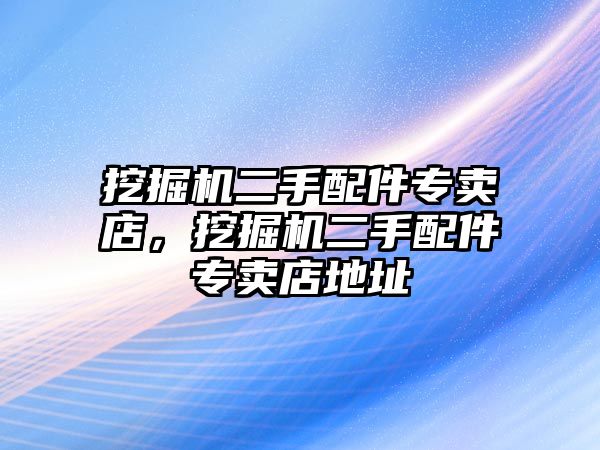 挖掘机二手配件专卖店，挖掘机二手配件专卖店地址